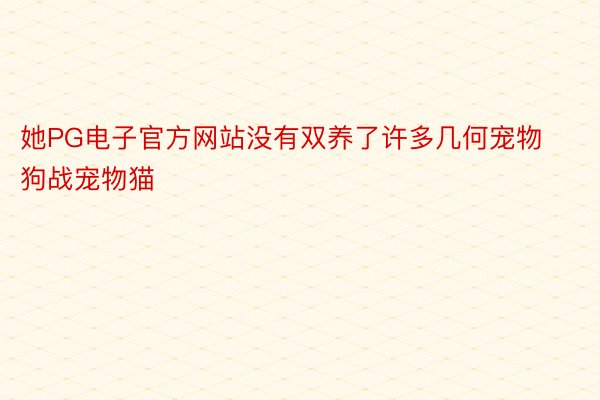 她PG电子官方网站没有双养了许多几何宠物狗战宠物猫